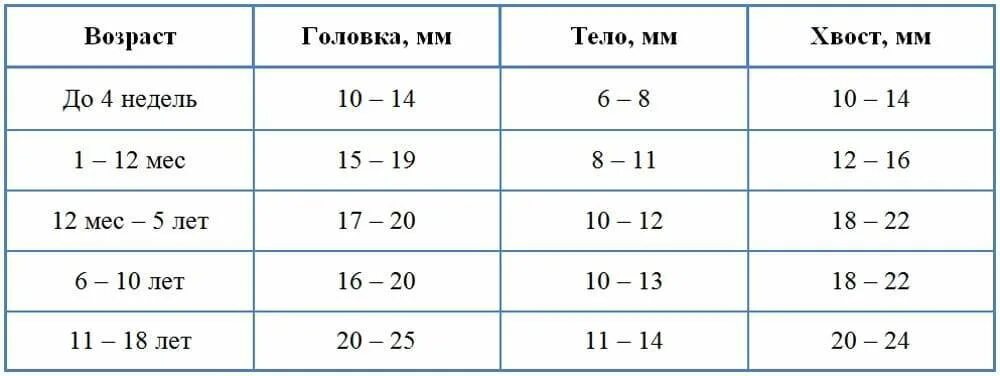 | Возраст | Головка, мм | Тело, мм | Хвост, мм |
|---|---|---|---|
| До 4 недель | 10 – 14 | 6 – 8 | 10 – 14 |
| 1 – 12 мес | 15 – 19 | 8 – 11 | 12 – 16 |
| 12 мес – 5 лет | 17 – 20 | 10 – 12 | 18 – 22 |
| 6 – 10 лет | 16 – 20 | 10 – 13 | 18 – 22 |
| 11 – 18 лет | 20 – 25 | 11 – 14 | 20 – 24 |